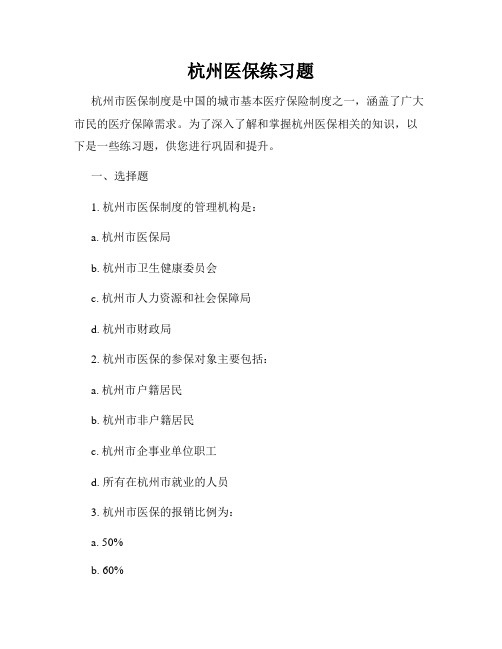 杭州医保练习题

杭州市医保制度是中国的城市基本医疗保险制度之一，涵盖了广大市民的医疗保障需求。为了深入了解和掌握杭州医保相关的知识，以下是一些练习题，供您进行巩固和提升。

一、选择题

1. 杭州市医保制度的管理机构是：

a. 杭州市医保局

b. 杭州市卫生健康委员会

c. 杭州市人力资源和社会保障局

d. 杭州市财政局

2. 杭州市医保的参保对象主要包括：

a. 杭州市户籍居民

b. 杭州市非户籍居民

c. 杭州市企事业单位职工

d. 所有在杭州市就业的人员

3. 杭州市医保的报销比例为：

a. 50%

b. 60%